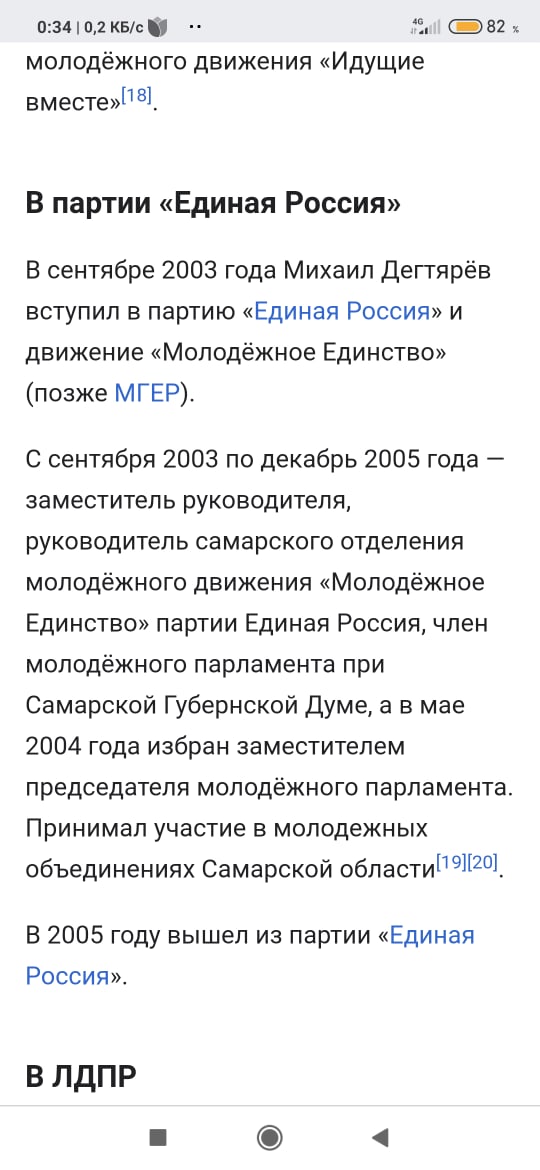 0:34 | 0,2 КБ/с ·· 4G 82 %

молодёжного движения «Идущие вместе»[18].

В партии «Единая Россия»

В сентябре 2003 года Михаил Дегтярёв вступил в партию «Единая Россия» и движение «Молодёжное Единство» (позже МГЕР).

С сентября 2003 по декабрь 2005 года — заместитель руководителя, руководитель самарского отделения молодёжного движения «Молодёжное Единство» партии Единая Россия, член молодёжного парламента при Самарской Губернской Думе, а в мае 2004 года избран заместителем председателя молодёжного парламента. Принимал участие в молодежных объединениях Самарской области[19][20].

В 2005 году вышел из партии «Единая Россия».

В ЛДПР